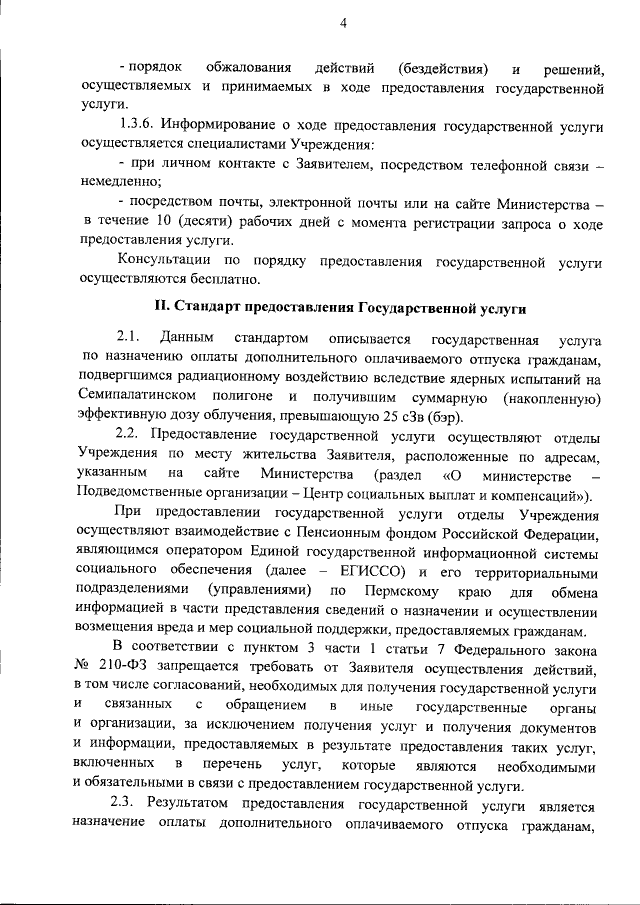 4

- порядок обжалования действий (бездействия) и решений, осуществляемых и принимаемых в ходе предоставления государственной услуги.

1.3.6. Информирование о ходе предоставления государственной услуги осуществляется специалистами Учреждения:

- при личном контакте с Заявителем, посредством телефонной связи – немедленно;

- посредством почты, электронной почты или на сайте Министерства – в течение 10 (десяти) рабочих дней с момента регистрации запроса о ходе предоставления услуги.

Консультации по порядку предоставления государственной услуги осуществляются бесплатно.

II. Стандарт предоставления Государственной услуги

2.1. Данным стандартом описывается государственная услуга по назначению оплаты дополнительного оплачиваемого отпуска гражданам, подвергшимся радиационному воздействию вследствие ядерных испытаний на Семипалатинском полигоне и получившим суммарную (накопленную) эффективную дозу облучения, превышающую 25 сЗв (бэр).

2.2. Предоставление государственной услуги осуществляют отделы Учреждения по месту жительства Заявителя, расположенные по адресам, указанным на сайте Министерства (раздел «О министерстве – Подведомственные организации – Центр социальных выплат и компенсаций»).

При предоставлении государственной услуги отделы Учреждения осуществляют взаимодействие с Пенсионным фондом Российской Федерации, являющимся оператором Единой государственной информационной системы социального обеспечения (далее – ЕГИССО) и его территориальными подразделениями (управлениями) по Пермскому краю для обмена информацией в части представления сведений о назначении и осуществлении возмещения вреда и мер социальной поддержки, предоставляемых гражданам.

В соответствии с пунктом 3 части 1 статьи 7 Федерального закона № 210-ФЗ запрещается требовать от Заявителя осуществления действий, в том числе согласований, необходимых для получения государственной услуги и связанных с обращением в иные государственные органы и организации, за исключением получения услуг и получения документов и информации, предоставляемых в результате предоставления таких услуг, включенных в перечень услуг, которые являются необходимыми и обязательными в связи с предоставлением государственной услуги.

2.3. Результатом предоставления государственной услуги является назначение оплаты дополнительного оплачиваемого отпуска гражданам,